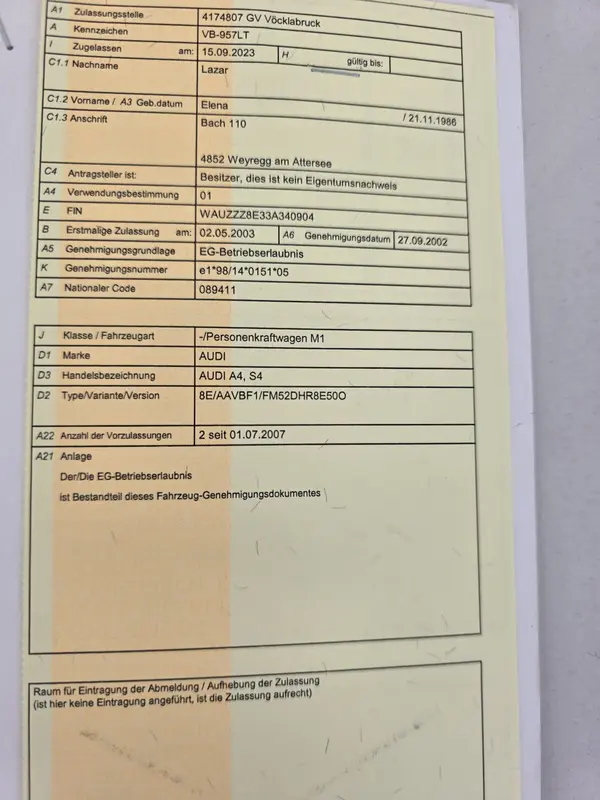 A1 Zulassungsstelle 4174807 GV Vöcklabruck
A Kennzeichen VB-957LT
I Zugelassen am: 15.09.2023 H gültig bis:
C1.1 Nachname Lazar
C1.2 Vorname / A3 Geb.datum Elena / 21.11.1986
C1.3 Anschrift Bach 110

4852 Weyregg am Attersee
C4 Antragsteller ist: Besitzer, dies ist kein Eigentumsnachweis
A4 Verwendungsbestimmung 01
E FIN WAUZZZ8E33A340904
B Erstmalige Zulassung am: 02.05.2003 A6 Genehmigungsdatum 27.09.2002
A5 Genehmigungsgrundlage EG-Betriebserlaubnis
K Genehmigungsnummer e1*98/14*0151*05
A7 Nationaler Code 089411

J Klasse / Fahrzeugart -/Personenkraftwagen M1
D1 Marke AUDI
D3 Handelsbezeichnung AUDI A4, S4
D2 Type/Variante/Version 8E/AAVBF1/FM52DHR8E50O
A22 Anzahl der Vorzulassungen 2 seit 01.07.2007
A21 Anlage
Der/Die EG-Betriebserlaubnis
ist Bestandteil dieses Fahrzeug-Genehmigungsdokumentes

Raum für Eintragung der Abmeldung / Aufhebung der Zulassung
(ist hier keine Eintragung angeführt, ist die Zulassung aufrecht)